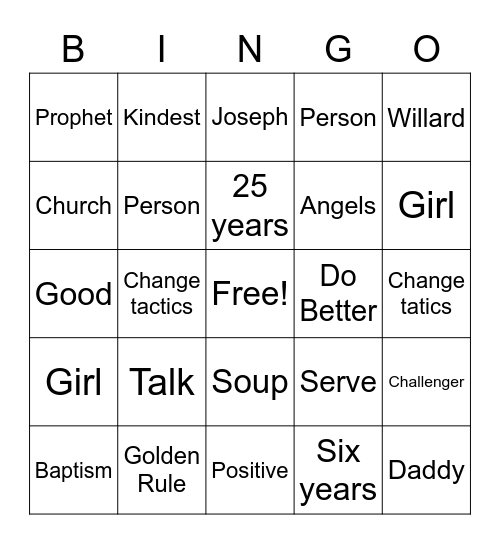 | B | I | N | G | O |
|---|---|---|---|---|
| Prophet | Kindest | Joseph | Person | Willard |
| Church | Person | 25 years | Angels | Girl |
| Good | Change tactics | Free! | Do Better | Change tatics |
| Girl | Talk | Soup | Serve | Challenger |
| Baptism | Golden Rule | Positive | Six years | Daddy |